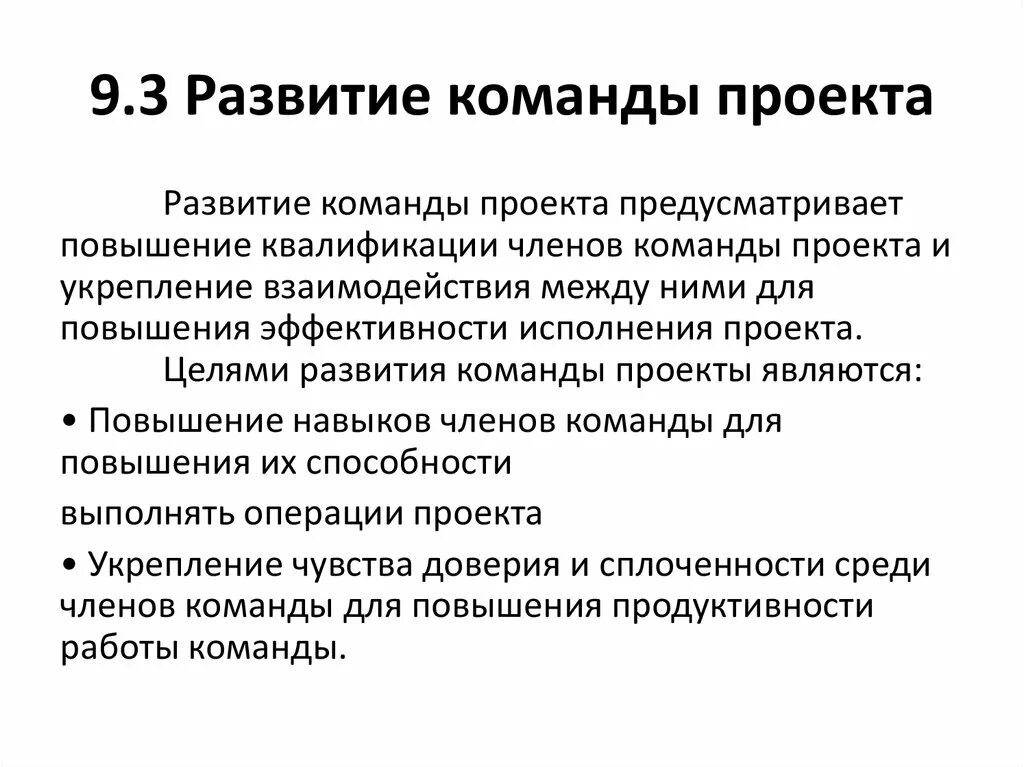 9.3 Развитие команды проекта

Развитие команды проекта предусматривает повышение квалификации членов команды проекта и укрепление взаимодействия между ними для повышения эффективности исполнения проекта.

Целями развития команды проекты являются:

• Повышение навыков членов команды для повышения их способности

выполнять операции проекта

• Укрепление чувства доверия и сплоченности среди членов команды для повышения продуктивности работы команды.